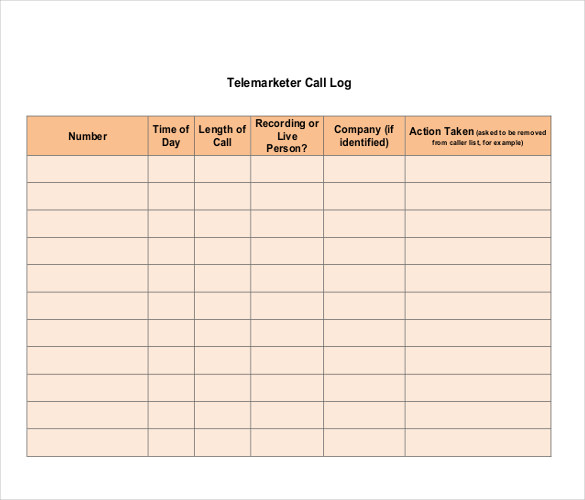 Telemarketer Call Log

| Number | Time of Day | Length of Call | Recording or Live Person? | Company (if identified) | Action Taken (asked to be removed from caller list, for example) |
|---|---|---|---|---|---|
| | | | | | |
| | | | | | |
| | | | | | |
| | | | | | |
| | | | | | |
| | | | | | |
| | | | | | |
| | | | | | |
| | | | | | |
| | | | | | |
| | | | | | |